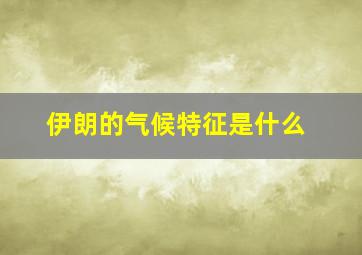 伊朗的气候特征是什么